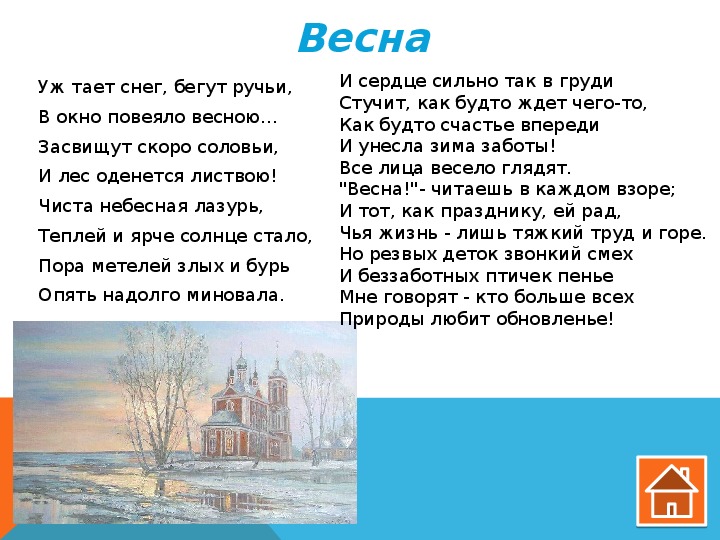 Весна

Уж тает снег, бегут ручьи,
В окно повеяло весною...
Засвищут скоро соловьи,
И лес оденется листвою!
Чиста небесная лазурь,
Теплей и ярче солнце стало,
Пора метелей злых и бурь
Опять надолго миновала.

И сердце сильно так в груди
Стучит, как будто ждет чего-то,
Как будто счастье впереди
И унесла зима заботы!
Все лица весело глядят.
"Весна!"- читаешь в каждом взоре;
И тот, как празднику, ей рад,
Чья жизнь - лишь тяжкий труд и горе.
Но резвых деток звонкий смех
И беззаботных птичек пенье
Мне говорят - кто больше всех
Природы любит обновленье!